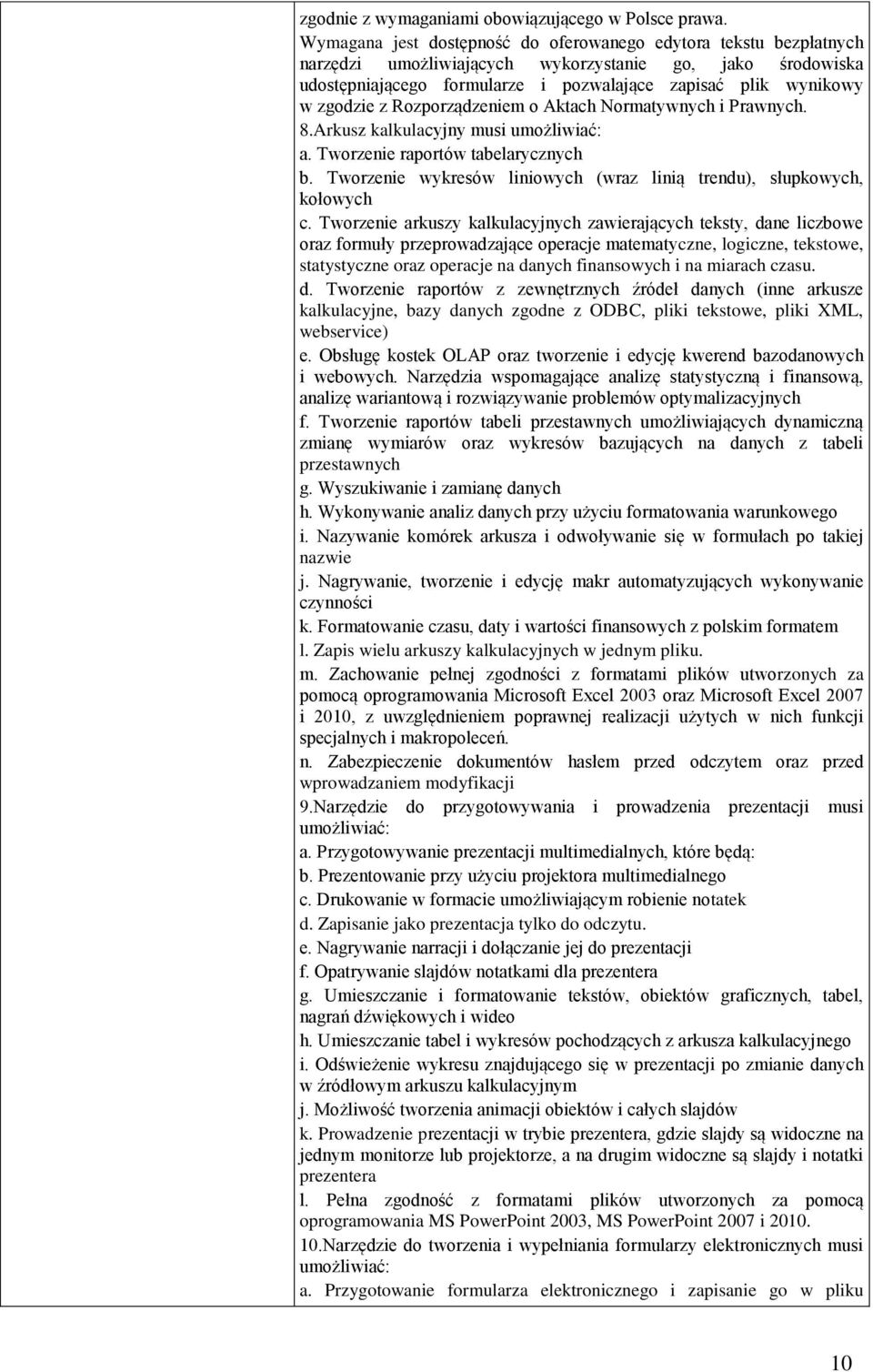 zgodnie z wymaganiami obowiązującego w Polsce prawa.
Wymagana jest dostępność do oferowanego edytora tekstu bezpłatnych narzędzi umożliwiających wykorzystanie go, jako środowiska udostępniającego formularze i pozwalające zapisać plik wynikowy w zgodzie z Rozporządzeniem o Aktach Normatywnych i Prawnych.
8.Arkusz kalkulacyjny musi umożliwiać:
a. Tworzenie raportów tabelarycznych
b. Tworzenie wykresów liniowych (wraz linią trendu), słupkowych, kołowych
c. Tworzenie arkuszy kalkulacyjnych zawierających teksty, dane liczbowe oraz formuły przeprowadzające operacje matematyczne, logiczne, tekstowe, statystyczne oraz operacje na danych finansowych i na miarach czasu.
d. Tworzenie raportów z zewnętrznych źródeł danych (inne arkusze kalkulacyjne, bazy danych zgodne z ODBC, pliki tekstowe, pliki XML, webservice)
e. Obsługę kostek OLAP oraz tworzenie i edycję kwerend bazodanowych i webowych. Narzędzia wspomagające analizę statystyczną i finansową, analizę wariantową i rozwiązywanie problemów optymalizacyjnych
f. Tworzenie raportów tabeli przestawnych umożliwiających dynamiczną zmianę wymiarów oraz wykresów bazujących na danych z tabeli przestawnych
g. Wyszukiwanie i zamianę danych
h. Wykonywanie analiz danych przy użyciu formatowania warunkowego
i. Nazywanie komórek arkusza i odwoływanie się w formułach po takiej nazwie
j. Nagrywanie, tworzenie i edycję makr automatyzujących wykonywanie czynności
k. Formatowanie czasu, daty i wartości finansowych z polskim formatem
l. Zapis wielu arkuszy kalkulacyjnych w jednym pliku.
m. Zachowanie pełnej zgodności z formatami plików utworzonych za pomocą oprogramowania Microsoft Excel 2003 oraz Microsoft Excel 2007 i 2010, z uwzględnieniem poprawnej realizacji użytych w nich funkcji specjalnych i makropoleceń.
n. Zabezpieczenie dokumentów hasłem przed odczytem oraz przed wprowadzaniem modyfikacji
9.Narzędzie do przygotowywania i prowadzenia prezentacji musi umożliwiać:
a. Przygotowywanie prezentacji multimedialnych, które będą:
b. Prezentowanie przy użyciu projektora multimedialnego
c. Drukowanie w formacie umożliwiającym robienie notatek
d. Zapisanie jako prezentacja tylko do odczytu.
e. Nagrywanie narracji i dołączanie jej do prezentacji
f. Opatrywanie slajdów notatkami dla prezentera
g. Umieszczanie i formatowanie tekstów, obiektów graficznych, tabel, nagrań dźwiękowych i wideo
h. Umieszczanie tabel i wykresów pochodzących z arkusza kalkulacyjnego
i. Odświeżenie wykresu znajdującego się w prezentacji po zmianie danych w źródłowym arkuszu kalkulacyjnym
j. Możliwość tworzenia animacji obiektów i całych slajdów
k. Prowadzenie prezentacji w trybie prezentera, gdzie slajdy są widoczne na jednym monitorze lub projektorze, a na drugim widoczne są slajdy i notatki prezentera
l. Pełna zgodność z formatami plików utworzonych za pomocą oprogramowania MS PowerPoint 2003, MS PowerPoint 2007 i 2010.
10.Narzędzie do tworzenia i wypełniania formularzy elektronicznych musi umożliwiać:
a. Przygotowanie formularza elektronicznego i zapisanie go w pliku

10